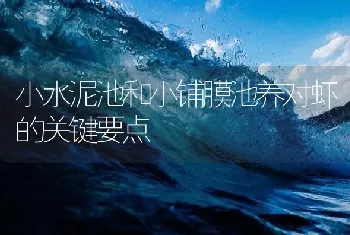 小水泥池和小铺膜池养对虾的关键要点